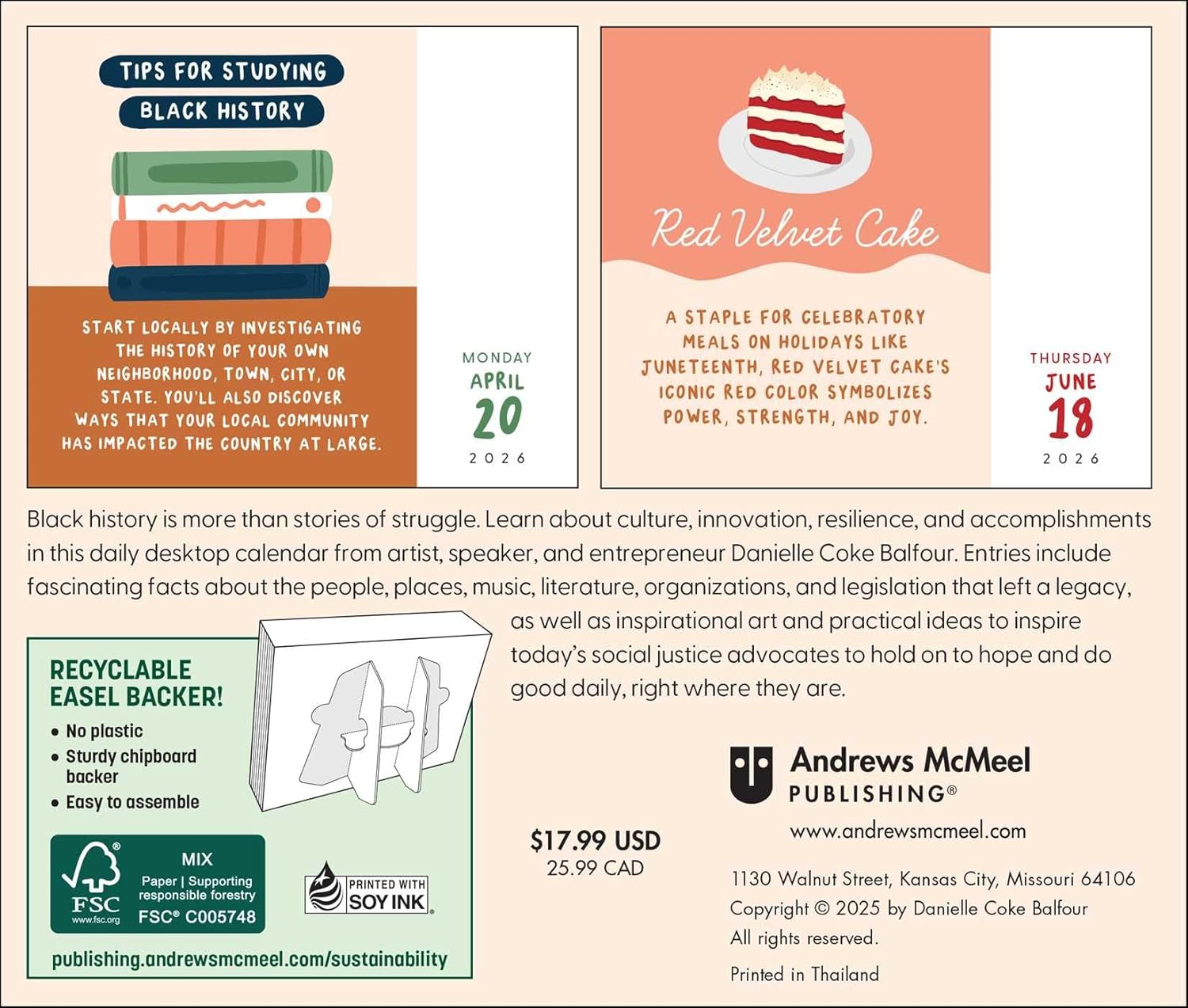 TIPS FOR STUDYING
BLACK HISTORY

START LOCALLY BY INVESTIGATING THE HISTORY OF YOUR OWN NEIGHBORHOOD, TOWN, CITY, OR STATE. YOU'LL ALSO DISCOVER WAYS THAT YOUR LOCAL COMMUNITY HAS IMPACTED THE COUNTRY AT LARGE.

MONDAY
APRIL
20
2026

Red Velvet Cake

A STAPLE FOR CELEBRATORY MEALS ON HOLIDAYS LIKE JUNETEENTH, RED VELVET CAKE'S ICONIC RED COLOR SYMBOLIZES POWER, STRENGTH, AND JOY.

THURSDAY
JUNE
18
2026

Black history is more than stories of struggle. Learn about culture, innovation, resilience, and accomplishments in this daily desktop calendar from artist, speaker, and entrepreneur Danielle Coke Balfour. Entries include fascinating facts about the people, places, music, literature, organizations, and legislation that left a legacy, as well as inspirational art and practical ideas to inspire today's social justice advocates to hold on to hope and do good daily, right where they are.

RECYCLABLE EASEL BACKER!
• No plastic
• Sturdy chipboard backer
• Easy to assemble

FSC www.fsc.org MIX Paper | Supporting responsible forestry FSC® C005748

PRINTED WITH SOY INK

publishing.andrewsmcmeel.com/sustainability

$17.99 USD
25.99 CAD

Andrews McMeel PUBLISHING®
www.andrewsmcmeel.com

1130 Walnut Street, Kansas City, Missouri 64106
Copyright © 2025 by Danielle Coke Balfour
All rights reserved.
Printed in Thailand